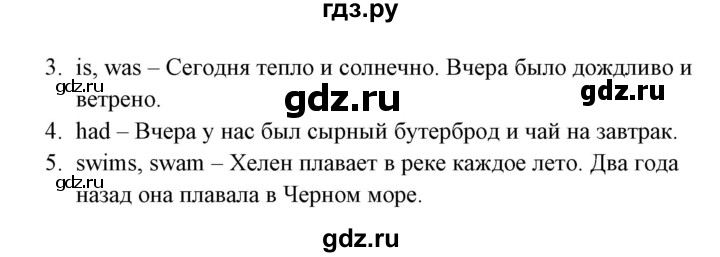 гдз.ру

3. is, was – Сегодня тепло и солнечно. Вчера было дождливо и ветрено.

gdz.ru gdz.ru gdz.ru

4. had – Вчера у нас был сырный бутерброд и чай на завтрак.

5. swims, swam – Хелен плавает в реке каждое лето. Два года назад она плавала в Черном море.

gdz.ru

gdz.ru